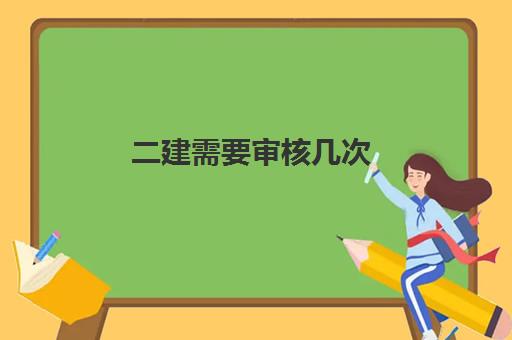 二建需要审核几次